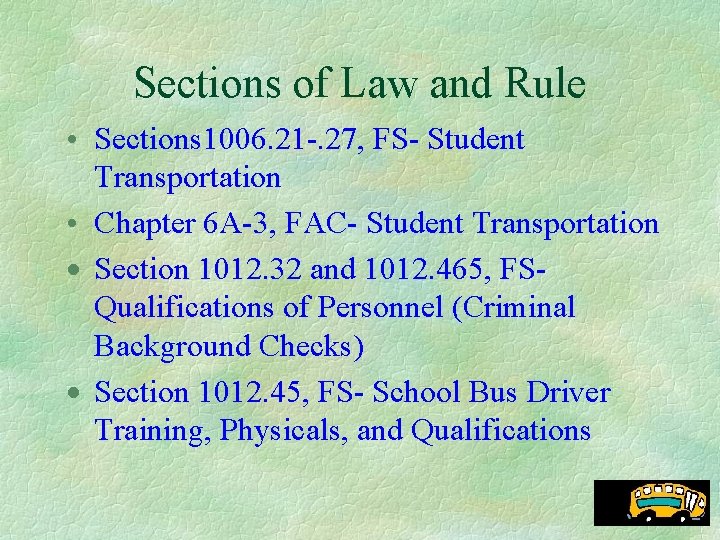 Sections of Law and Rule

• Sections1006.21-.27, FS- Student Transportation

• Chapter 6A-3, FAC- Student Transportation

• Section 1012.32 and 1012.465, FS- Qualifications of Personnel (Criminal Background Checks)

• Section 1012.45, FS- School Bus Driver Training, Physicals, and Qualifications